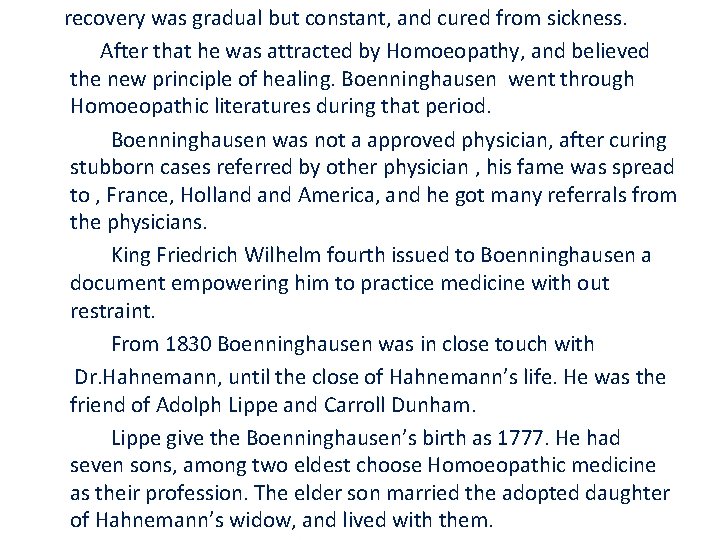 recovery was gradual but constant, and cured from sickness.

After that he was attracted by Homoeopathy, and believed the new principle of healing. Boenninghausen went through Homoeopathic literatures during that period.

Boenninghausen was not a approved physician, after curing stubborn cases referred by other physician , his fame was spread to , France, Holland and America, and he got many referrals from the physicians.

King Friedrich Wilhelm fourth issued to Boenninghausen a document empowering him to practice medicine with out restraint.

From 1830 Boenninghausen was in close touch with Dr.Hahnemann, until the close of Hahnemann's life. He was the friend of Adolph Lippe and Carroll Dunham.

Lippe give the Boenninghausen's birth as 1777. He had seven sons, among two eldest choose Homoeopathic medicine as their profession. The elder son married the adopted daughter of Hahnemann's widow, and lived with them.